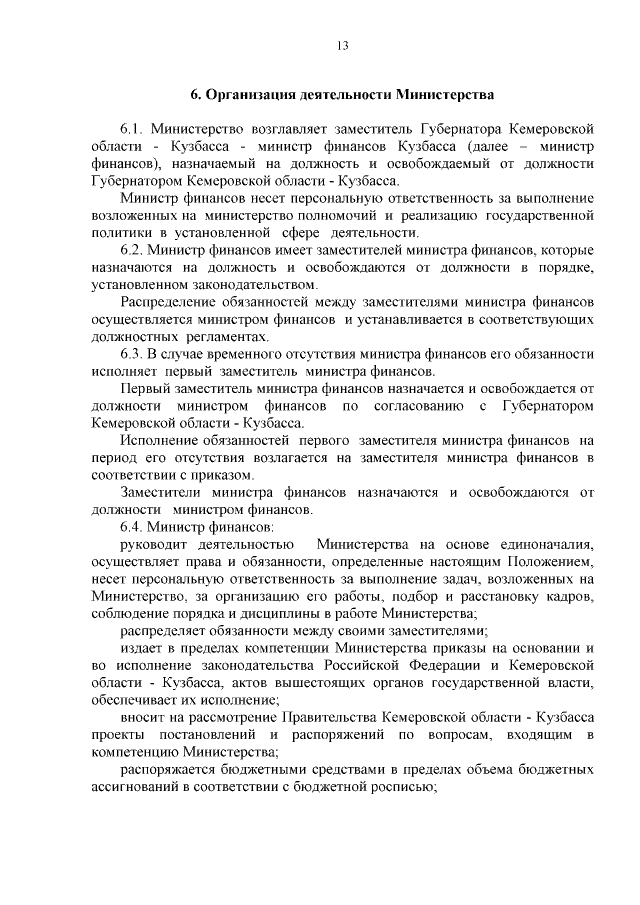 13

6. Организация деятельности Министерства

6.1. Министерство возглавляет заместитель Губернатора Кемеровской области - Кузбасса - министр финансов Кузбасса (далее – министр финансов), назначаемый на должность и освобождаемый от должности Губернатором Кемеровской области - Кузбасса.

Министр финансов несет персональную ответственность за выполнение возложенных на министерство полномочий и реализацию государственной политики в установленной сфере деятельности.

6.2. Министр финансов имеет заместителей министра финансов, которые назначаются на должность и освобождаются от должности в порядке, установленном законодательством.

Распределение обязанностей между заместителями министра финансов осуществляется министром финансов и устанавливается в соответствующих должностных регламентах.

6.3. В случае временного отсутствия министра финансов его обязанности исполняет первый заместитель министра финансов.

Первый заместитель министра финансов назначается и освобождается от должности министром финансов по согласованию с Губернатором Кемеровской области - Кузбасса.

Исполнение обязанностей первого заместителя министра финансов на период его отсутствия возлагается на заместителя министра финансов в соответствии с приказом.

Заместители министра финансов назначаются и освобождаются от должности министром финансов.

6.4. Министр финансов:

руководит деятельностью Министерства на основе единоначалия, осуществляет права и обязанности, определенные настоящим Положением, несет персональную ответственность за выполнение задач, возложенных на Министерство, за организацию его работы, подбор и расстановку кадров, соблюдение порядка и дисциплины в работе Министерства;

распределяет обязанности между своими заместителями;

издает в пределах компетенции Министерства приказы на основании и во исполнение законодательства Российской Федерации и Кемеровской области - Кузбасса, актов вышестоящих органов государственной власти, обеспечивает их исполнение;

вносит на рассмотрение Правительства Кемеровской области - Кузбасса проекты постановлений и распоряжений по вопросам, входящим в компетенцию Министерства;

распоряжается бюджетными средствами в пределах объема бюджетных ассигнований в соответствии с бюджетной росписью;